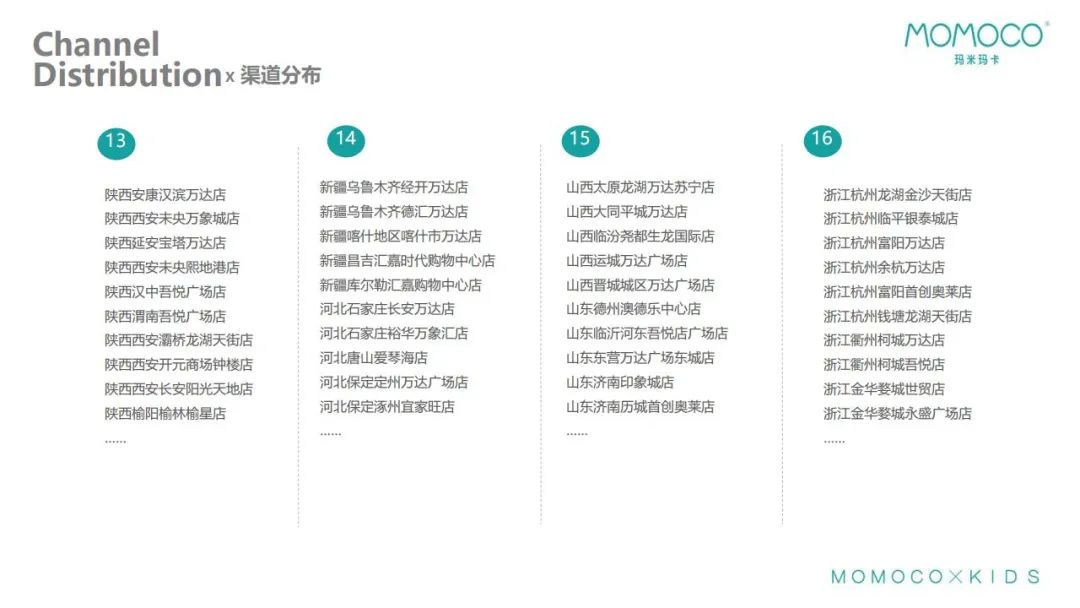 Channel
Distribution x 渠道分布

MOMOCO®
玛米玛卡

13

陕西安康汉滨万达店
陕西西安未央万象城店
陕西延安宝塔万达店
陕西西安未央熙地港店
陕西汉中吾悦广场店
陕西渭南吾悦广场店
陕西西安灞桥龙湖天街店
陕西西安开元商场钟楼店
陕西西安长安阳光天地店
陕西榆阳榆林榆星店
......

14

新疆乌鲁木齐经开万达店
新疆乌鲁木齐德汇万达店
新疆喀什地区喀什市万达店
新疆昌吉汇嘉时代购物中心店
新疆库尔勒汇嘉购物中心店
河北石家庄长安万达店
河北石家庄裕华万象汇店
河北唐山爱琴海店
河北保定定州万达广场店
河北保定涿州宜家旺店
......

15

山西太原龙湖万达苏宁店
山西大同平城万达店
山西临汾尧都生龙国际店
山西运城万达广场店
山西晋城城区万达广场店
山东德州澳德乐中心店
山东临沂河东吾悦店广场店
山东东营万达广场东城店
山东济南印象城店
山东济南历城首创奥莱店
......

16

浙江杭州龙湖金沙天街店
浙江杭州临平银泰城店
浙江杭州富阳万达店
浙江杭州余杭万达店
浙江杭州富阳首创奥莱店
浙江杭州钱塘龙湖天街店
浙江衢州柯城万达店
浙江衢州柯城吾悦店
浙江金华婺城世贸店
浙江金华婺城永盛广场店
......

MOMOCO×KIDS